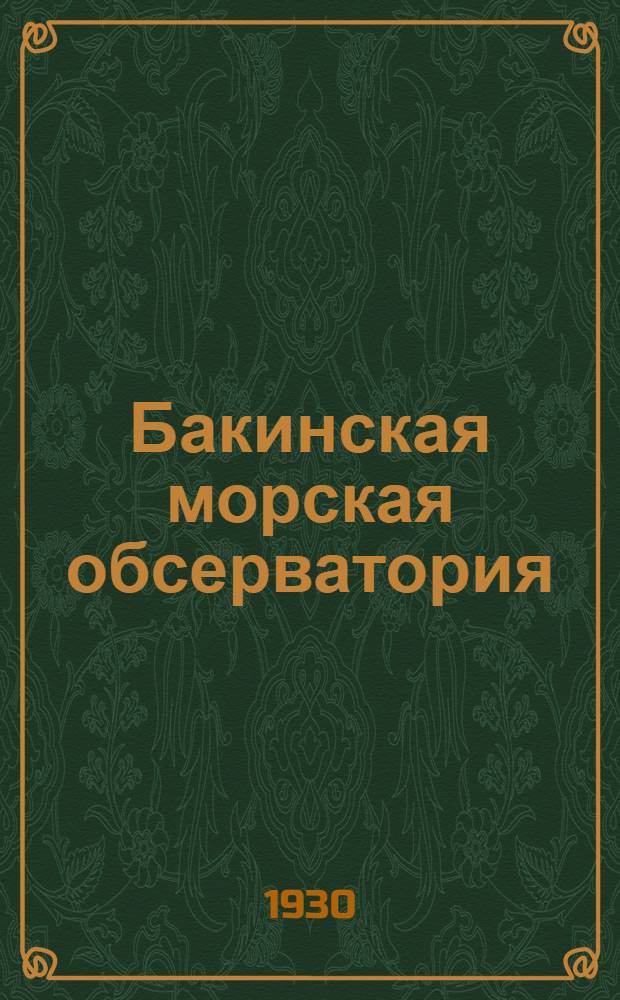 Бакинская морская обсерватория

1930